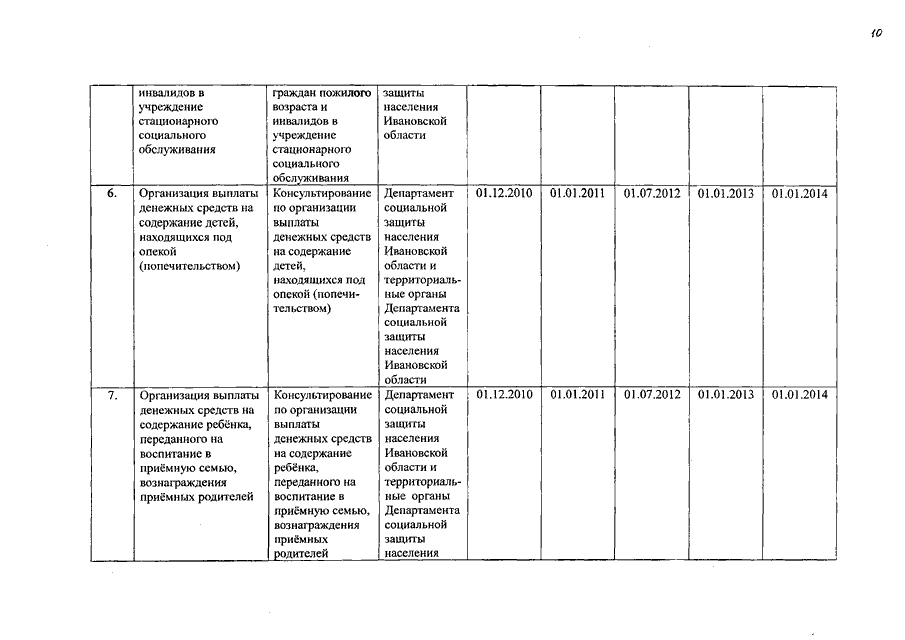 10

|  |  |  |  |  |  |  |  |  |
|---|---|---|---|---|---|---|---|---|
|  | инвалидов в учреждение стационарного социального обслуживания | граждан пожилого возраста и инвалидов в учреждение стационарного социального обслуживания | защиты населения Ивановской области |  |  |  |  |  |
| 6. | Организация выплаты денежных средств на содержание детей, находящихся под опекой (попечительством) | Консультирование по организации выплаты денежных средств на содержание детей, находящихся под опекой (попечительством) | Департамент социальной защиты населения Ивановской области и территориальные органы Департамента социальной защиты населения Ивановской области | 01.12.2010 | 01.01.2011 | 01.07.2012 | 01.01.2013 | 01.01.2014 |
| 7. | Организация выплаты денежных средств на содержание ребёнка, переданного на воспитание в приёмную семью, вознаграждения приёмных родителей | Консультирование по организации выплаты денежных средств на содержание ребёнка, переданного на воспитание в приёмную семью, вознаграждения приёмных родителей | Департамент социальной защиты населения Ивановской области и территориальные органы Департамента социальной защиты населения | 01.12.2010 | 01.01.2011 | 01.07.2012 | 01.01.2013 | 01.01.2014 |